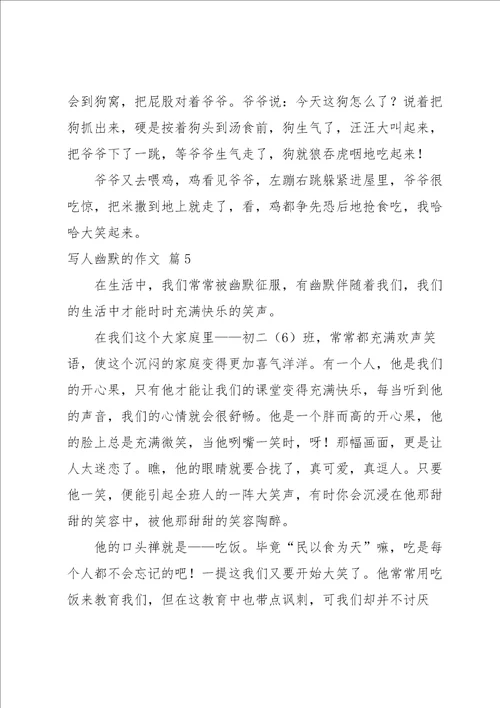 会到狗窝，把屁股对着爷爷。爷爷说：今天这狗怎么了？说着把狗抓出来，硬是按着狗头到汤食前，狗生气了，汪汪大叫起来，把爷爷下了一跳，等爷爷生气走了，狗就狼吞虎咽地吃起来！

爷爷又去喂鸡，鸡看见爷爷，左蹦右跳躲紧进屋里，爷爷很吃惊，把米撒到地上就走了，看，鸡都争先恐后地抢食吃，我哈哈大笑起来。

写人幽默的作文 篇5

在生活中，我们常常被幽默征服，有幽默伴随着我们，我们的生活中才能时时充满快乐的笑声。

在我们这个大家庭里——初二（6）班，常常都充满欢声笑语，使这个沉闷的家庭变得更加喜气洋洋。有一个人，他是我们的开心果，只有他才能让我们的课堂变得充满快乐，每当听到他的声音，我们的心情就会很舒畅。他是一个胖而高的开心果，他的脸上总是充满微笑，当他咧嘴一笑时，呀！那幅画面，更是让人太迷恋了。瞧，他的眼睛就要合拢了，真可爱，真逗人。只要他一笑，便能引起全班人的一阵大笑声，有时你会沉浸在他那甜甜的笑容中，被他那甜甜的笑容陶醉。

他的口头禅就是——吃饭。毕竟“民以食为天”嘛，吃是每个人都不会忘记的吧！一提这我们又要开始大笑了。他常常用吃饭来教育我们，但在这教育中也带点讽刺，可我们却并不讨厌